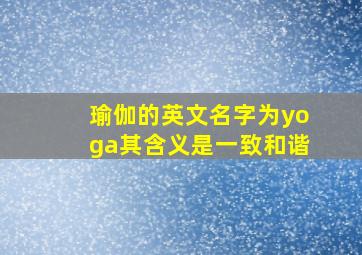 瑜伽的英文名字为yoga其含义是一致和谐